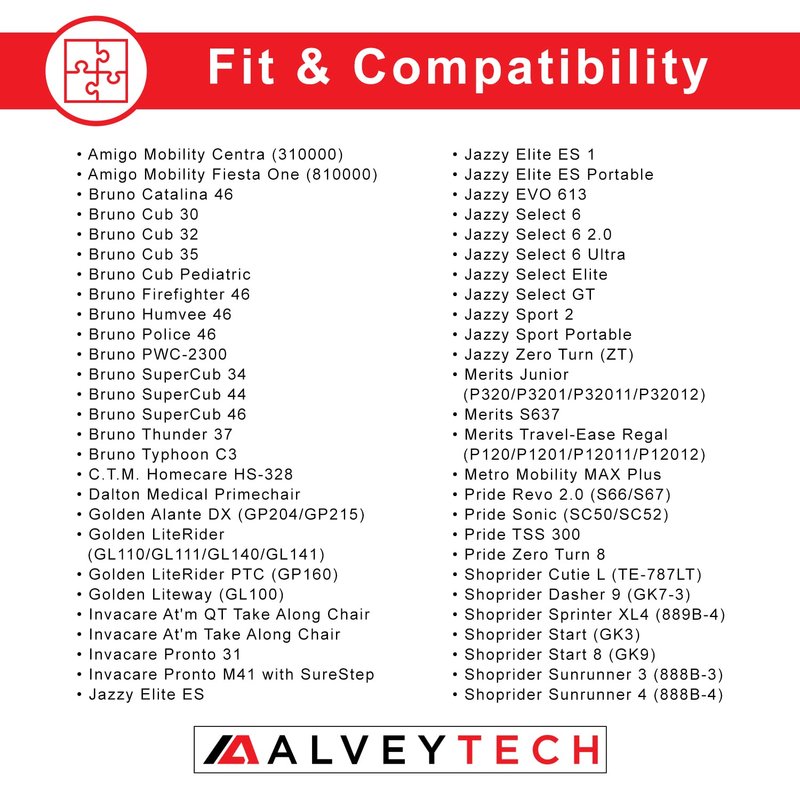 Fit & Compatibility

• Amigo Mobility Centra (310000)
• Amigo Mobility Fiesta One (810000)
• Bruno Catalina 46
• Bruno Cub 30
• Bruno Cub 32
• Bruno Cub 35
• Bruno Cub Pediatric
• Bruno Firefighter 46
• Bruno Humvee 46
• Bruno Police 46
• Bruno PWC-2300
• Bruno SuperCub 34
• Bruno SuperCub 44
• Bruno SuperCub 46
• Bruno Thunder 37
• Bruno Typhoon C3
• C.T.M. Homecare HS-328
• Dalton Medical Primechair
• Golden Alante DX (GP204/GP215)
• Golden LiteRider (GL110/GL111/GL140/GL141)
• Golden LiteRider PTC (GP160)
• Golden Liteway (GL100)
• Invacare At'm QT Take Along Chair
• Invacare At'm Take Along Chair
• Invacare Pronto 31
• Invacare Pronto M41 with SureStep
• Jazzy Elite ES

• Jazzy Elite ES 1
• Jazzy Elite ES Portable
• Jazzy EVO 613
• Jazzy Select 6
• Jazzy Select 6 2.0
• Jazzy Select 6 Ultra
• Jazzy Select Elite
• Jazzy Select GT
• Jazzy Sport 2
• Jazzy Sport Portable
• Jazzy Zero Turn (ZT)
• Merits Junior (P320/P3201/P32011/P32012)
• Merits S637
• Merits Travel-Ease Regal (P120/P1201/P12011/P12012)
• Metro Mobility MAX Plus
• Pride Revo 2.0 (S66/S67)
• Pride Sonic (SC50/SC52)
• Pride TSS 300
• Pride Zero Turn 8
• Shoprider Cutie L (TE-787LT)
• Shoprider Dasher 9 (GK7-3)
• Shoprider Sprinter XL4 (889B-4)
• Shoprider Start (GK3)
• Shoprider Start 8 (GK9)
• Shoprider Sunrunner 3 (888B-3)
• Shoprider Sunrunner 4 (888B-4)

ALVEYTECH